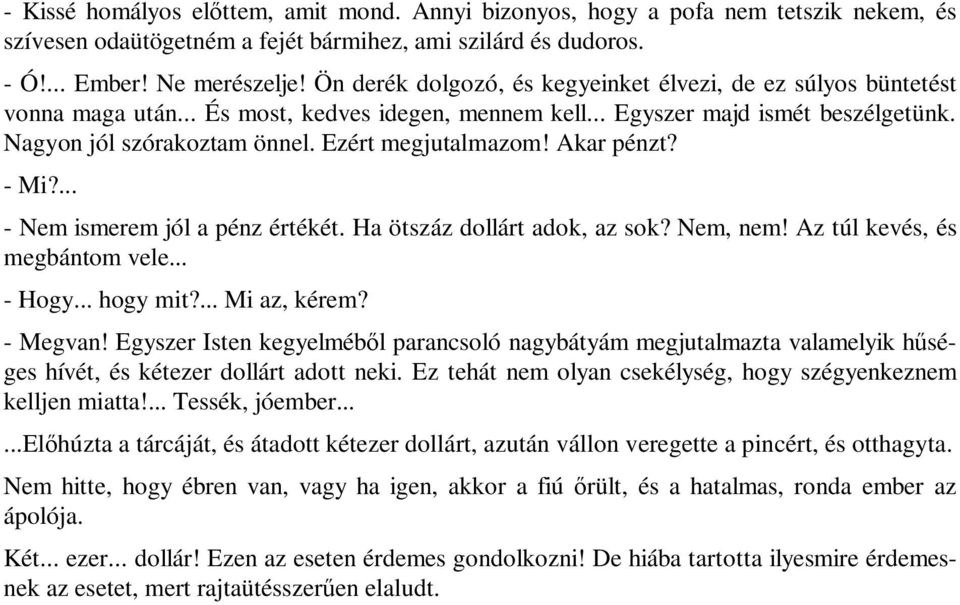 - Kissé homályos előttem, amit mond. Annyi bizonyos, hogy a pofa nem tetszik nekem, és szívesen odaütögetném a fejét bármihez, ami szilárd és dudoros.

- Ó!... Ember! Ne merészelje! Ön derék dolgozó, és kegyeinket élvezi, de ez súlyos büntetést vonna maga után... És most, kedves idegen, mennem kell... Egyszer majd ismét beszélgetünk. Nagyon jól szórakoztam önnel. Ezért megjutalmazom! Akar pénzt?

- Mi?...

- Nem ismerem jól a pénz értékét. Ha ötszáz dollárt adok, az sok? Nem, nem! Az túl kevés, és megbántom vele...

- Hogy... hogy mit?... Mi az, kérem?

- Megvan! Egyszer Isten kegyelméből parancsoló nagybátyám megjutalmazta valamelyik hűséges hívét, és kétezer dollárt adott neki. Ez tehát nem olyan csekélység, hogy szégyenkeznem kelljen miatta!... Tessék, jóember...

...Előhúzta a tárcáját, és átadott kétezer dollárt, azután vállon veregette a pincért, és otthagyta.

Nem hitte, hogy ébren van, vagy ha igen, akkor a fiú őrült, és a hatalmas, ronda ember az ápolója.

Két... ezer... dollár! Ezen az eseten érdemes gondolkozni! De hiába tartotta ilyesmire érdemesnek az esetet, mert rajtaütésszerűen elaludt.